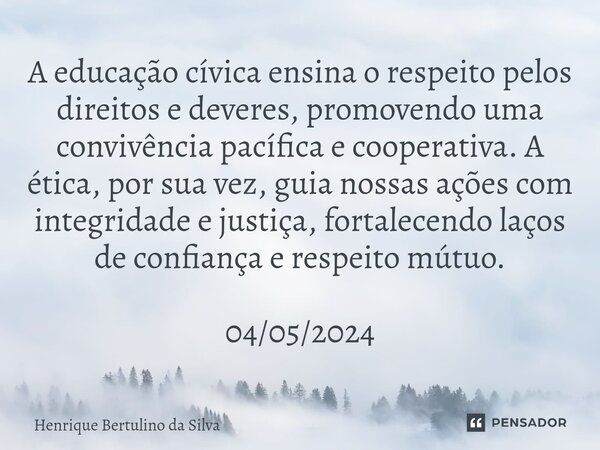 A educação cívica ensina o respeito pelos direitos e deveres, promovendo uma convivência pacífica e cooperativa. A ética, por sua vez, guia nossas ações com integridade e justiça, fortalecendo laços de confiança e respeito mútuo.

04/05/2024

Henrique Bertulino da Silva

PENSADOR